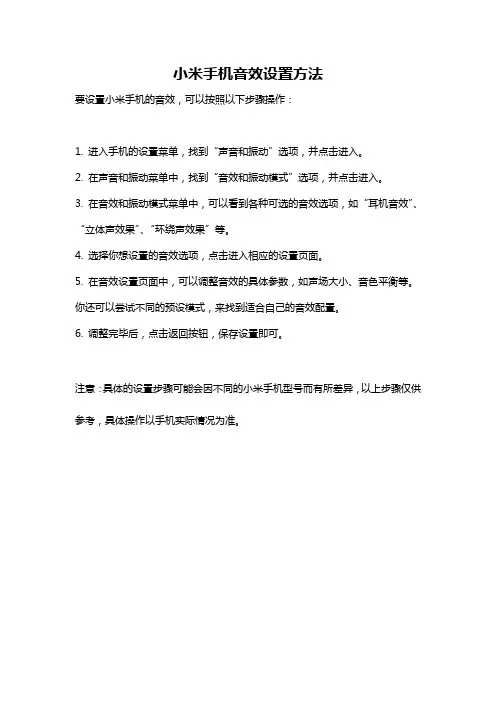 小米手机音效设置方法

要设置小米手机的音效，可以按照以下步骤操作：

1. 进入手机的设置菜单，找到“声音和振动”选项，并点击进入。

2. 在声音和振动菜单中，找到“音效和振动模式”选项，并点击进入。

3. 在音效和振动模式菜单中，可以看到各种可选的音效选项，如“耳机音效”、“立体声效果”、“环绕声效果”等。

4. 选择你想设置的音效选项，点击进入相应的设置页面。

5. 在音效设置页面中，可以调整音效的具体参数，如声场大小、音色平衡等。你还可以尝试不同的预设模式，来找到适合自己的音效配置。

6. 调整完毕后，点击返回按钮，保存设置即可。

注意：具体的设置步骤可能会因不同的小米手机型号而有所差异，以上步骤仅供参考，具体操作以手机实际情况为准。